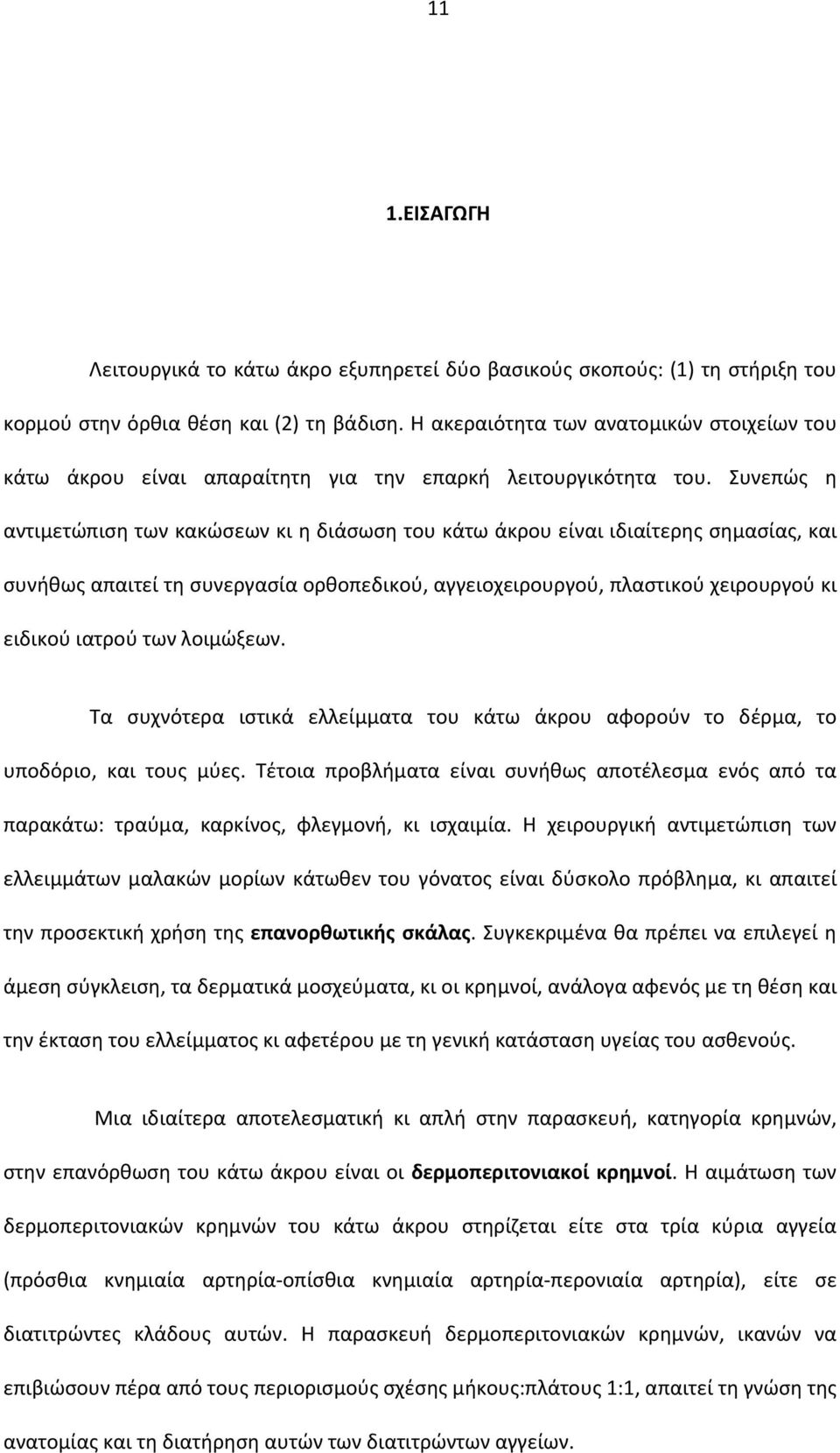 11

1.ΕΙΣΑΓΩΓΗ

Λειτουργικά το κάτω άκρο εξυπηρετεί δύο βασικούς σκοπούς: (1) τη στήριξη του κορμού στην όρθια θέση και (2) τη βάδιση. Η ακεραιότητα των ανατομικών στοιχείων του κάτω άκρου είναι απαραίτητη για την επαρκή λειτουργικότητα του. Συνεπώς η αντιμετώπιση των κακώσεων κι η διάσωση του κάτω άκρου είναι ιδιαίτερης σημασίας, και συνήθως απαιτεί τη συνεργασία ορθοπεδικού, αγγειοχειρουργού, πλαστικού χειρουργού κι ειδικού ιατρού των λοιμώξεων.

Τα συχνότερα ιστικά ελλείμματα του κάτω άκρου αφορούν το δέρμα, το υποδόριο, και τους μύες. Τέτοια προβλήματα είναι συνήθως αποτέλεσμα ενός από τα παρακάτω: τραύμα, καρκίνος, φλεγμονή, κι ισχαιμία. Η χειρουργική αντιμετώπιση των ελλειμμάτων μαλακών μορίων κάτωθεν του γόνατος είναι δύσκολο πρόβλημα, κι απαιτεί την προσεκτική χρήση της επανορθωτικής σκάλας. Συγκεκριμένα θα πρέπει να επιλεγεί η άμεση σύγκλειση, τα δερματικά μοσχεύματα, κι οι κρημνοί, ανάλογα αφενός με τη θέση και την έκταση του ελλείμματος κι αφετέρου με τη γενική κατάσταση υγείας του ασθενούς.

Μια ιδιαίτερα αποτελεσματική κι απλή στην παρασκευή, κατηγορία κρημνών, στην επανόρθωση του κάτω άκρου είναι οι δερμοπεριτονιακοί κρημνοί. Η αιμάτωση των δερμοπεριτονιακών κρημνών του κάτω άκρου στηρίζεται είτε στα τρία κύρια αγγεία (πρόσθια κνημιαία αρτηρία-οπίσθια κνημιαία αρτηρία-περονιαία αρτηρία), είτε σε διατιτρώντες κλάδους αυτών. Η παρασκευή δερμοπεριτονιακών κρημνών, ικανών να επιβιώσουν πέρα από τους περιορισμούς σχέσης μήκους:πλάτους 1:1, απαιτεί τη γνώση της ανατομίας και τη διατήρηση αυτών των διατιτρώντων αγγείων.